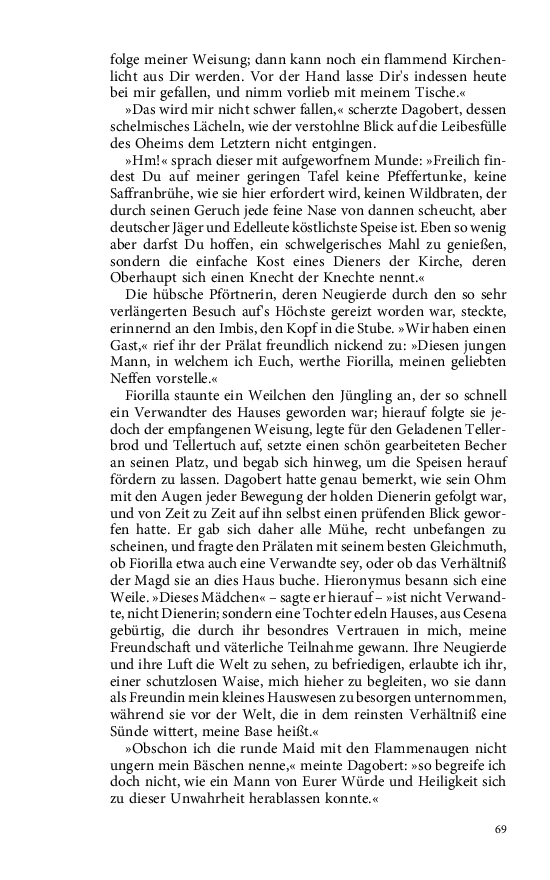 folge meiner Weisung; dann kann noch ein flammend Kirchenlicht aus Dir werden. Vor der Hand lasse Dir's indessen heute bei mir gefallen, und nimm vorlieb mit meinem Tische.«

»Das wird mir nicht schwer fallen,« scherzte Dagobert, dessen schelmisches Lächeln, wie der verstohlne Blick auf die Leibesfülle des Oheims dem Letztern nicht entgingen.

»Hm!« sprach dieser mit aufgeworfnem Munde: »Freilich findest Du auf meiner geringen Tafel keine Pfeffertunke, keine Saffranbrühe, wie sie hier erfordert wird, keinen Wildbraten, der durch seinen Geruch jede feine Nase von dannen scheucht, aber deutscher Jäger und Edelleute köstlichste Speise ist. Eben so wenig aber darfst Du hoffen, ein schwelgerisches Mahl zu genießen, sondern die einfache Kost eines Dieners der Kirche, deren Oberhaupt sich einen Knecht der Knechte nennt.«

Die hübsche Pförtnerin, deren Neugierde durch den so sehr verlängerten Besuch auf's Höchste gereizt worden war, steckte, erinnernd an den Imbis, den Kopf in die Stube. »Wir haben einen Gast,« rief ihr der Prälat freundlich nickend zu: »Diesen jungen Mann, in welchem ich Euch, werthe Fiorilla, meinen geliebten Neffen vorstelle.«

Fiorilla staunte ein Weilchen den Jüngling an, der so schnell ein Verwandter des Hauses geworden war; hierauf folgte sie jedoch der empfangenen Weisung, legte für den Geladenen Tellerbrod und Tellertuch auf, setzte einen schön gearbeiteten Becher an seinen Platz, und begab sich hinweg, um die Speisen herauf fördern zu lassen. Dagobert hatte genau bemerkt, wie sein Ohm mit den Augen jeder Bewegung der holden Dienerin gefolgt war, und von Zeit zu Zeit auf ihn selbst einen prüfenden Blick geworfen hatte. Er gab sich daher alle Mühe, recht unbefangen zu scheinen, und fragte den Prälaten mit seinem besten Gleichmuth, ob Fiorilla etwa auch eine Verwandte sey, oder ob das Verhältniß der Magd sie an dies Haus buche. Hieronymus besann sich eine Weile. »Dieses Mädchen« – sagte er hierauf – »ist nicht Verwandte, nicht Dienerin; sondern eine Tochter edeln Hauses, aus Cesena gebürtig, die durch ihr besondres Vertrauen in mich, meine Freundschaft und väterliche Teilnahme gewann. Ihre Neugierde und ihre Luft die Welt zu sehen, zu befriedigen, erlaubte ich ihr, einer schutzlosen Waise, mich hieher zu begleiten, wo sie dann als Freundin mein kleines Hauswesen zu besorgen unternommen, während sie vor der Welt, die in dem reinsten Verhältniß eine Sünde wittert, meine Base heißt.«

»Obschon ich die runde Maid mit den Flammenaugen nicht ungern mein Bäschen nenne,« meinte Dagobert: »so begreife ich doch nicht, wie ein Mann von Eurer Würde und Heiligkeit sich zu dieser Unwahrheit herablassen konnte.«

69